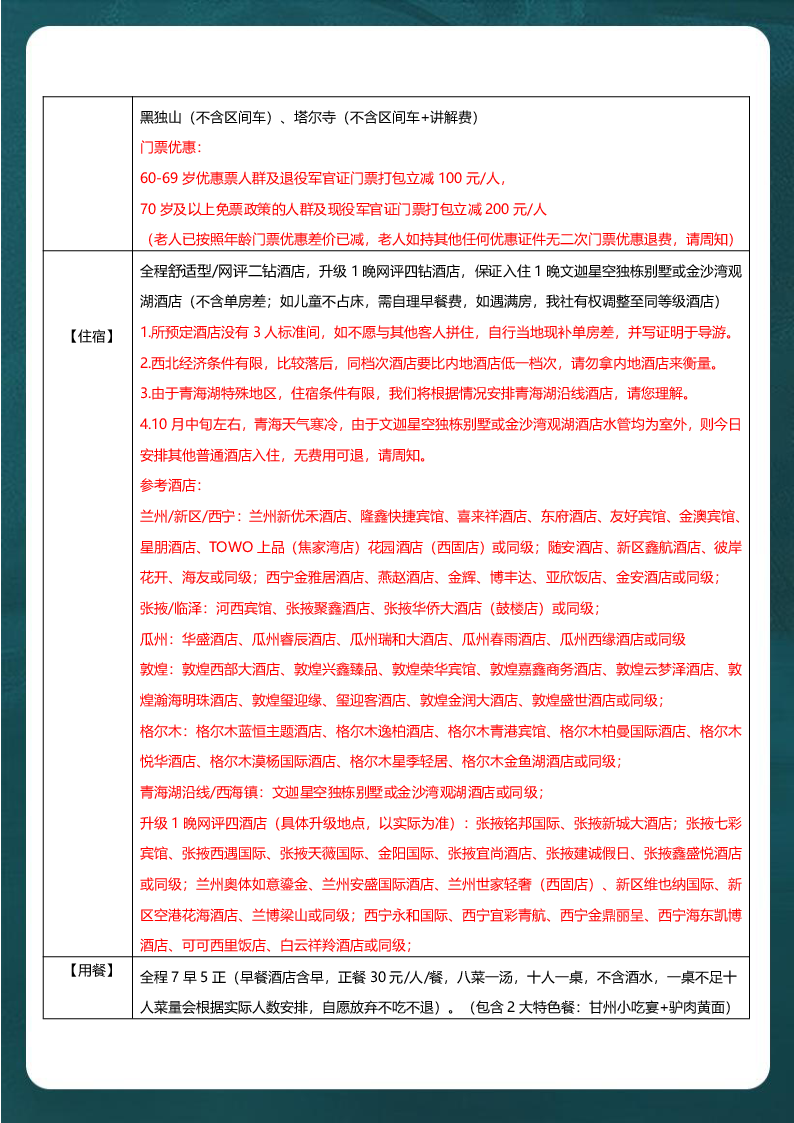 |  | 黑独山（不含区间车）、塔尔寺（不含区间车+讲解费）<br>门票优惠：<br>60-69 岁优惠票人群及退役军官证门票打包立减 100 元/人，<br>70 岁及以上免票政策的人群及现役军官证门票打包立减 200 元/人<br>（老人已按照年龄门票优惠差价已减，老人如持其他任何优惠证件无二次门票优惠退费，请周知） |
|---|---|
| 【住宿】 | 全程舒适型/网评二钻酒店，升级 1 晚网评四钻酒店，保证入住 1 晚文迦星空独栋别墅或金沙湾观湖酒店（不含单房差；如儿童不占床，需自理早餐费，如遇满房，我社有权调整至同等级酒店）<br>1.所预定酒店没有 3 人标准间，如不愿与其他客人拼住，自行当地现补单房差，并写证明于导游。<br>2.西北经济条件有限，比较落后，同档次酒店要比内地酒店低一档次，请勿拿内地酒店来衡量。<br>3.由于青海湖特殊地区，住宿条件有限，我们将根据情况安排青海湖沿线酒店，请您理解。<br>4.10 月中旬左右，青海天气寒冷，由于文迦星空独栋别墅或金沙湾观湖酒店水管均为室外，则今日安排其他普通酒店入住，无费用可退，请周知。<br>参考酒店：<br>兰州/新区/西宁：兰州新优禾酒店、隆鑫快捷宾馆、喜来祥酒店、东府酒店、友好宾馆、金澳宾馆、星朋酒店、TOWO 上品（焦家湾店）花园酒店（西固店）或同级；随安酒店、新区鑫航酒店、彼岸花开、海友或同级；西宁金雅居酒店、燕赵酒店、金辉、博丰达、亚欣饭店、金安酒店或同级；<br>张掖/临泽：河西宾馆、张掖聚鑫酒店、张掖华侨大酒店（鼓楼店）或同级；<br>瓜州：华盛酒店、瓜州睿辰酒店、瓜州瑞和大酒店、瓜州春雨酒店、瓜州西缘酒店或同级<br>敦煌：敦煌西部大酒店、敦煌兴鑫臻品、敦煌荣华宾馆、敦煌嘉鑫商务酒店、敦煌云梦泽酒店、敦煌瀚海明珠酒店、敦煌玺迎缘、玺迎客酒店、敦煌金润大酒店、敦煌盛世酒店或同级；<br>格尔木：格尔木蓝恒主题酒店、格尔木逸柏酒店、格尔木青港宾馆、格尔木柏曼国际酒店、格尔木悦华酒店、格尔木漠杨国际酒店、格尔木星季轻居、格尔木金鱼湖酒店或同级；<br>青海湖沿线/西海镇：文迦星空独栋别墅或金沙湾观湖酒店或同级；<br>升级 1 晚网评四酒店（具体升级地点，以实际为准）：张掖铭邦国际、张掖新城大酒店；张掖七彩宾馆、张掖西遇国际、张掖天薇国际、金阳国际、张掖宜尚酒店、张掖建诚假日、张掖鑫盛悦酒店或同级；兰州奥体如意鎏金、兰州安盛国际酒店、兰州世家轻奢（西固店）、新区维也纳国际、新区空港花海酒店、兰博梁山或同级；西宁永和国际、西宁宜彩青航、西宁金鼎丽呈、西宁海东凯博酒店、可可西里饭店、白云祥羚酒店或同级； |
| 【用餐】 | 全程 7 早 5 正（早餐酒店含早，正餐 30 元/人/餐，八菜一汤，十人一桌，不含酒水，一桌不足十人菜量会根据实际人数安排，自愿放弃不吃不退）。（包含 2 大特色餐：甘州小吃宴+驴肉黄面） |